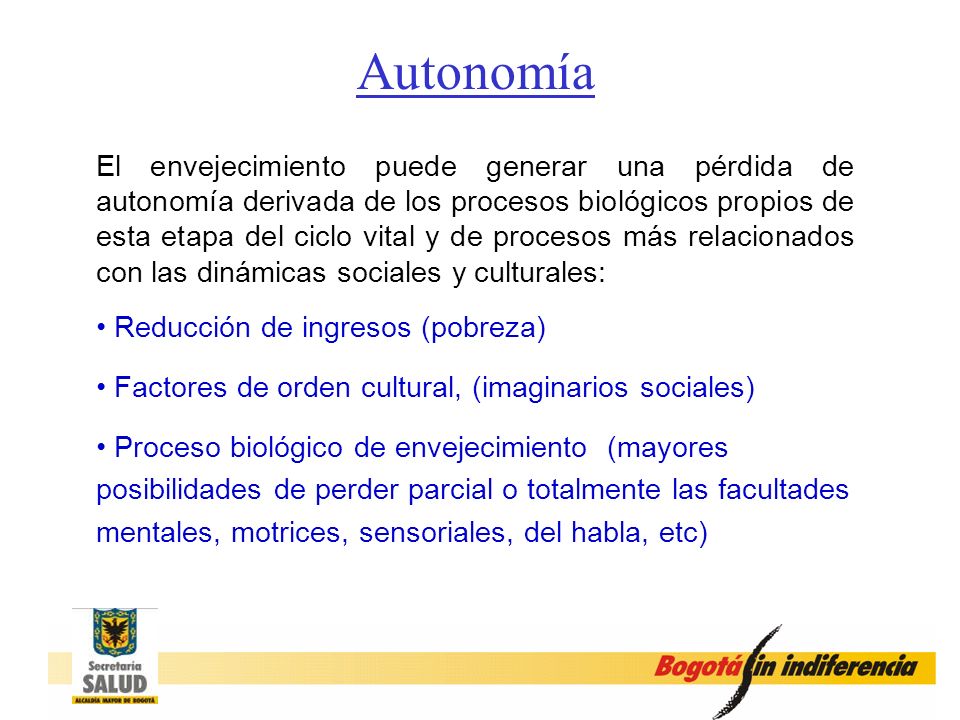 Autonomía

El envejecimiento puede generar una pérdida de autonomía derivada de los procesos biológicos propios de esta etapa del ciclo vital y de procesos más relacionados con las dinámicas sociales y culturales:

• Reducción de ingresos (pobreza)

• Factores de orden cultural, (imaginarios sociales)

• Proceso biológico de envejecimiento (mayores posibilidades de perder parcial o totalmente las facultades mentales, motrices, sensoriales, del habla, etc)

Secretaria SALUD ALCALDÍA MAYOR DE BOGOTÁ

Bogotá sin indiferencia